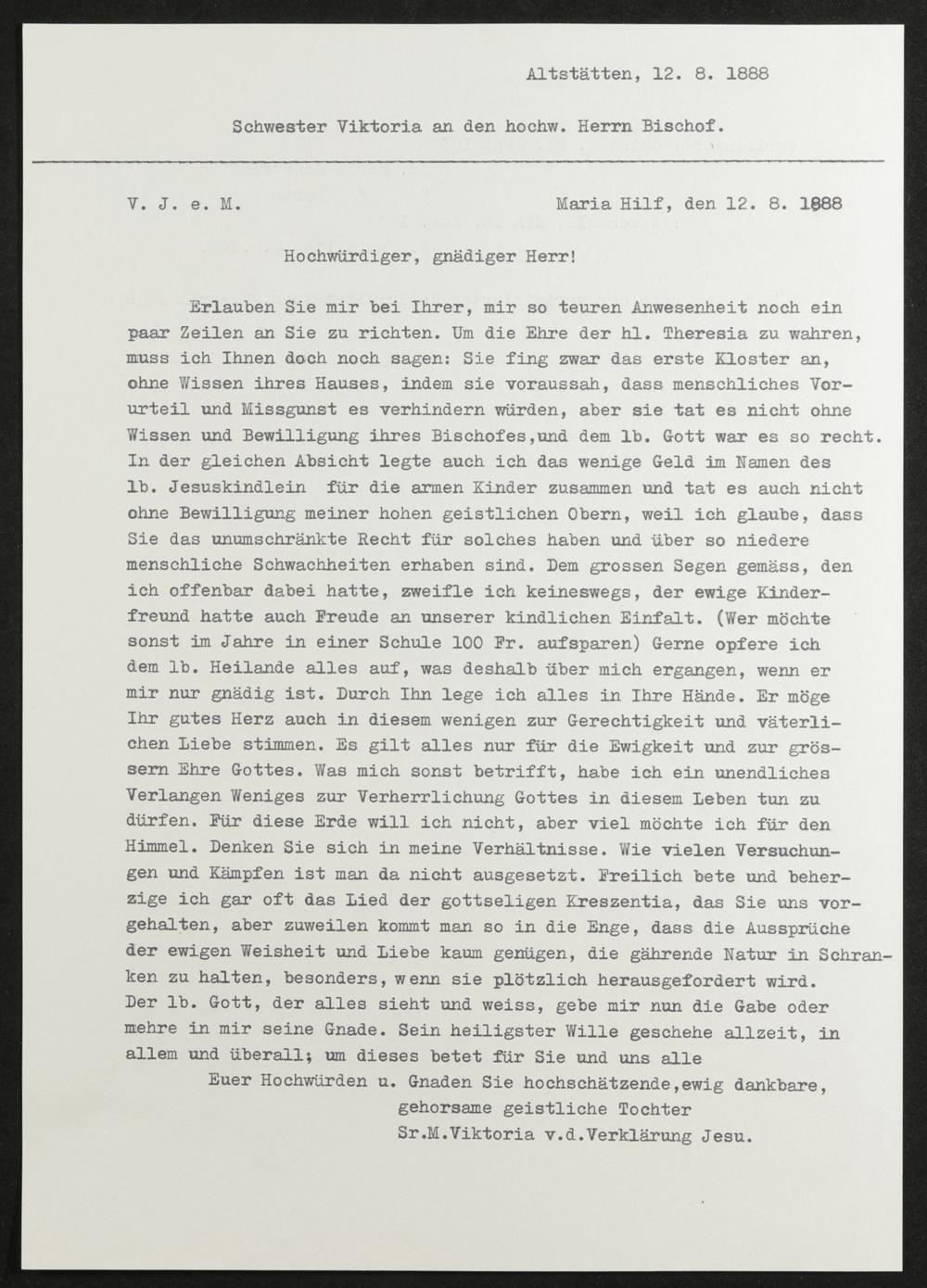 Altstätten, 12. 8. 1888

Schwester Viktoria an den hochw. Herrn Bischof.

V. J. e. M.

Maria Hilf, den 12. 8. 1888

Hochwürdiger, gnädiger Herr!

Erlauben Sie mir bei Ihrer, mir so teuren Anwesenheit noch ein paar Zeilen an Sie zu richten. Um die Ehre der hl. Theresia zu wahren, muss ich Ihnen doch noch sagen: Sie fing zwar das erste Kloster an, ohne Wissen ihres Hauses, indem sie voraussah, dass menschliches Vorurteil und Missgunst es verhindern würden, aber sie tat es nicht ohne Wissen und Bewilligung ihres Bischofes,und dem lb. Gott war es so recht. In der gleichen Absicht legte auch ich das wenige Geld im Namen des lb. Jesuskindlein für die armen Kinder zusammen und tat es auch nicht ohne Bewilligung meiner hohen geistlichen Obern, weil ich glaube, dass Sie das unumschränkte Recht für solches haben und über so niedere menschliche Schwachheiten erhaben sind. Dem grossen Segen gemäss, den ich offenbar dabei hatte, zweifle ich keineswegs, der ewige Kinderfreund hatte auch Freude an unserer kindlichen Einfalt. (Wer möchte sonst im Jahre in einer Schule 100 Fr. aufsparen) Gerne opfere ich dem lb. Heilande alles auf, was deshalb über mich ergangen, wenn er mir nur gnädig ist. Durch Ihn lege ich alles in Ihre Hände. Er möge Ihr gutes Herz auch in diesem wenigen zur Gerechtigkeit und väterlichen Liebe stimmen. Es gilt alles nur für die Ewigkeit und zur grössern Ehre Gottes. Was mich sonst betrifft, habe ich ein unendliches Verlangen Weniges zur Verherrlichung Gottes in diesem Leben tun zu dürfen. Für diese Erde will ich nicht, aber viel möchte ich für den Himmel. Denken Sie sich in meine Verhältnisse. Wie vielen Versuchungen und Kämpfen ist man da nicht ausgesetzt. Freilich bete und beherzige ich gar oft das Lied der gottseligen Kreszentia, das Sie uns vorgehalten, aber zuweilen kommt man so in die Enge, dass die Aussprüche der ewigen Weisheit und Liebe kaum genügen, die gährende Natur in Schranken zu halten, besonders, wenn sie plötzlich herausgefordert wird. Der lb. Gott, der alles sieht und weiss, gebe mir nun die Gabe oder mehre in mir seine Gnade. Sein heiligster Wille geschehe allzeit, in allem und überall; um dieses betet für Sie und uns alle

Euer Hochwürden u. Gnaden Sie hochschätzende,ewig dankbare,
gehorsame geistliche Tochter
Sr.M.Viktoria v.d.Verklärung Jesu.